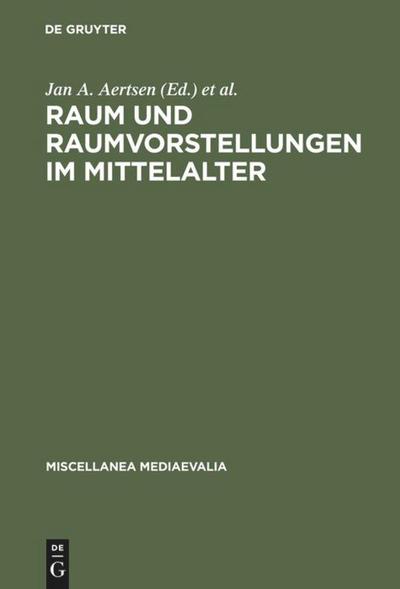 DE GRUYTER

Jan A. Aertsen (Ed.) et al.

RAUM UND RAUMVORSTELLUNGEN IM MITTELALTER

MISCELLANEA MEDIAEVALIA

DE
G